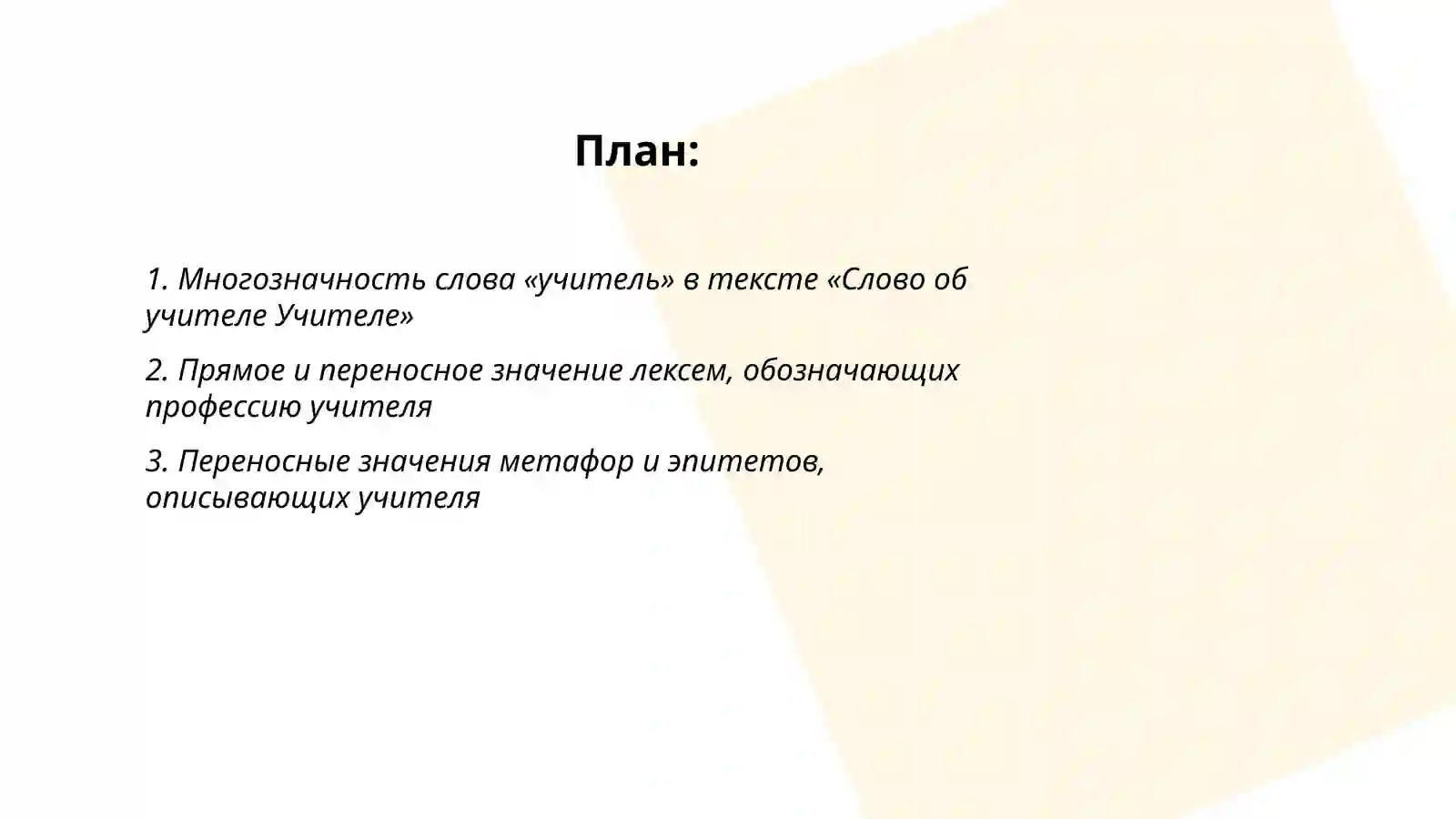 План:

1. Многозначность слова «учитель» в тексте «Слово об учителе Учителе»

2. Прямое и переносное значение лексем, обозначающих профессию учителя

3. Переносные значения метафор и эпитетов, описывающих учителя